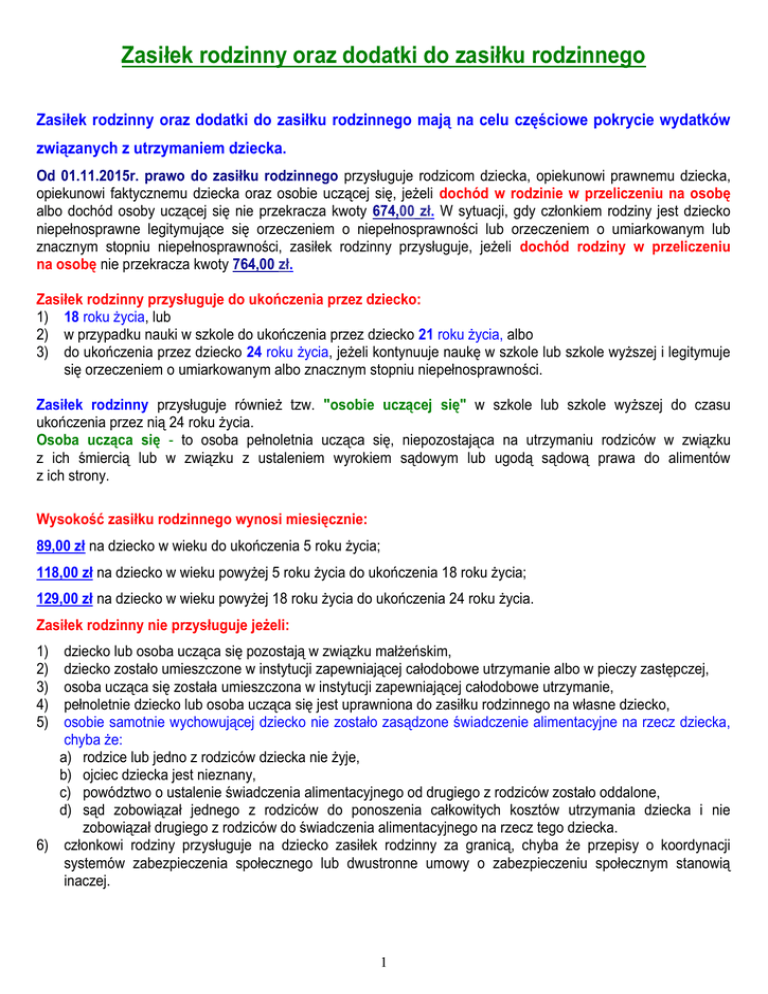 Zasiłek rodzinny oraz dodatki do zasiłku rodzinnego

Zasiłek rodzinny oraz dodatki do zasiłku rodzinnego mają na celu częściowe pokrycie wydatków związanych z utrzymaniem dziecka.

Od 01.11.2015r. prawo do zasiłku rodzinnego przysługuje rodzicom dziecka, opiekunowi prawnemu dziecka, opiekunowi faktycznemu dziecka oraz osobie uczącej się, jeżeli dochód w rodzinie w przeliczeniu na osobę albo dochód osoby uczącej się nie przekracza kwoty 674,00 zł. W sytuacji, gdy członkiem rodziny jest dziecko niepełnosprawne legitymujące się orzeczeniem o niepełnosprawności lub orzeczeniem o umiarkowanym lub znacznym stopniu niepełnosprawności, zasiłek rodzinny przysługuje, jeżeli dochód rodziny w przeliczeniu na osobę nie przekracza kwoty 764,00 zł.

Zasiłek rodzinny przysługuje do ukończenia przez dziecko:
1) 18 roku życia, lub
2) w przypadku nauki w szkole do ukończenia przez dziecko 21 roku życia, albo
3) do ukończenia przez dziecko 24 roku życia, jeżeli kontynuuje naukę w szkole lub szkole wyższej i legitymuje się orzeczeniem o umiarkowanym albo znacznym stopniu niepełnosprawności.

Zasiłek rodzinny przysługuje również tzw. "osobie uczącej się" w szkole lub szkole wyższej do czasu ukończenia przez nią 24 roku życia.
Osoba ucząca się - to osoba pełnoletnia ucząca się, niepozostająca na utrzymaniu rodziców w związku z ich śmiercią lub w związku z ustaleniem wyrokiem sądowym lub ugodą sądową prawa do alimentów z ich strony.

Wysokość zasiłku rodzinnego wynosi miesięcznie:

89,00 zł na dziecko w wieku do ukończenia 5 roku życia;

118,00 zł na dziecko w wieku powyżej 5 roku życia do ukończenia 18 roku życia;

129,00 zł na dziecko w wieku powyżej 18 roku życia do ukończenia 24 roku życia.

Zasiłek rodzinny nie przysługuje jeżeli:
1) dziecko lub osoba ucząca się pozostają w związku małżeńskim,
2) dziecko zostało umieszczone w instytucji zapewniającej całodobowe utrzymanie albo w pieczy zastępczej,
3) osoba ucząca się została umieszczona w instytucji zapewniającej całodobowe utrzymanie,
4) pełnoletnie dziecko lub osoba ucząca się jest uprawniona do zasiłku rodzinnego na własne dziecko,
5) osobie samotnie wychowującej dziecko nie zostało zasądzone świadczenie alimentacyjne na rzecz dziecka, chyba że:
a) rodzice lub jedno z rodziców dziecka nie żyje,
b) ojciec dziecka jest nieznany,
c) powództwo o ustalenie świadczenia alimentacyjnego od drugiego z rodziców zostało oddalone,
d) sąd zobowiązał jednego z rodziców do ponoszenia całkowitych kosztów utrzymania dziecka i nie zobowiązał drugiego z rodziców do świadczenia alimentacyjnego na rzecz tego dziecka.
6) członkowi rodziny przysługuje na dziecko zasiłek rodzinny za granicą, chyba że przepisy o koordynacji systemów zabezpieczenia społecznego lub dwustronne umowy o zabezpieczeniu społecznym stanowią inaczej.

1